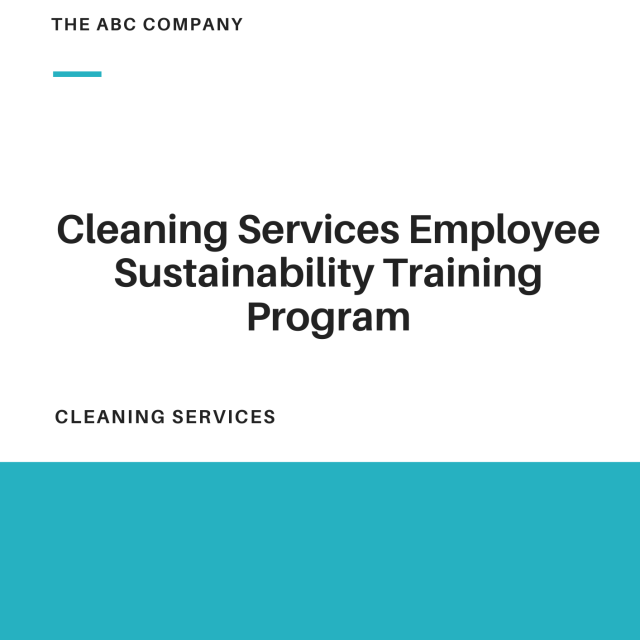 THE ABC COMPANY

Cleaning Services Employee Sustainability Training Program

CLEANING SERVICES